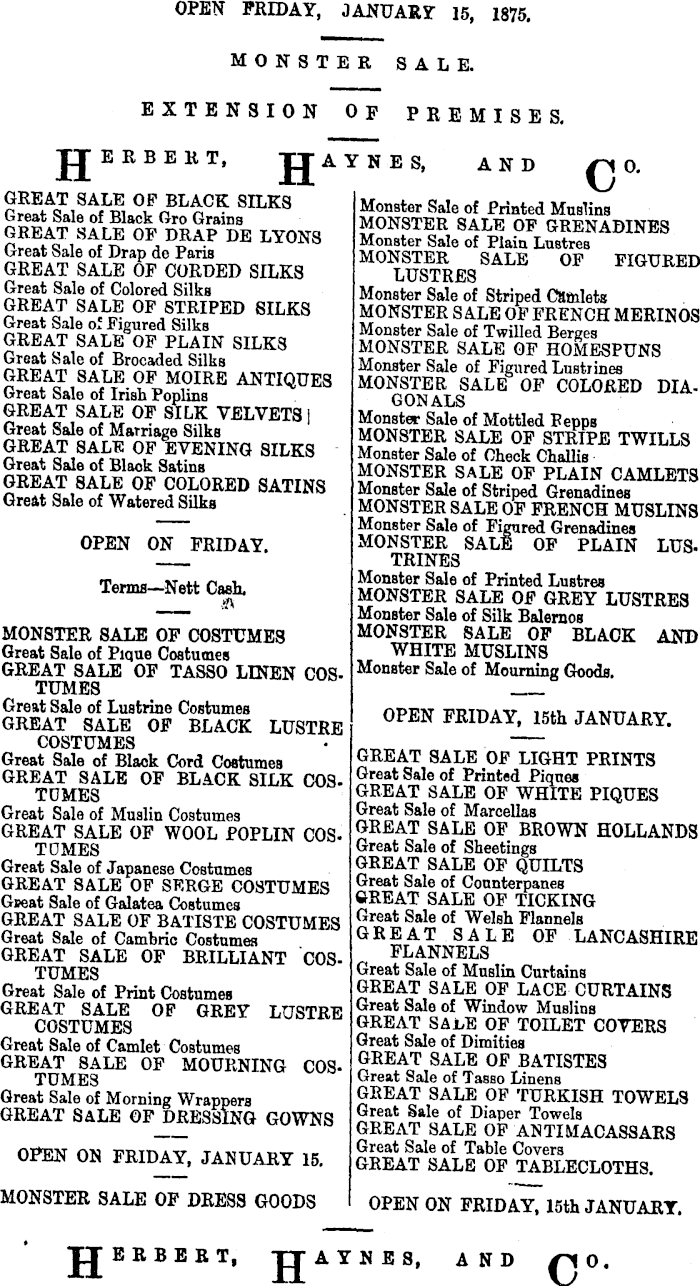 OPEN FRIDAY, JANUARY 15, 1875.

MONSTER SALE.

EXTENSION OF PREMISES.

HERBERT, HAYNES, AND CO.

GREAT SALE OF BLACK SILKS
Great Sale of Black Gro Grains
GREAT SALE OF DRAP DE LYONS
Great Sale of Drap de Paris
GREAT SALE OF CORDED SILKS
Great Sale of Colored Silks
GREAT SALE OF STRIPED SILKS
Great Sale of Figured Silks
GREAT SALE OF PLAIN SILKS
Great Sale of Brocaded Silks
GREAT SALE OF MOIRE ANTIQUES
Great Sale of Irish Poplins
GREAT SALE OF SILK VELVETS
Great Sale of Marriage Silks
GREAT SALE OF EVENING SILKS
Great Sale of Black Satins
GREAT SALE OF COLORED SATINS
Great Sale of Watered Silks

OPEN ON FRIDAY.

Terms—Nett Cash.

MONSTER SALE OF COSTUMES
Great Sale of Pique Costumes
GREAT SALE OF TASSO LINEN COSTUMES
Great Sale of Lustrine Costumes
GREAT SALE OF BLACK LUSTRE COSTUMES
Great Sale of Black Cord Costumes
GREAT SALE OF BLACK SILK COSTUMES
Great Sale of Muslin Costumes
GREAT SALE OF WOOL POPLIN COSTUMES
Great Sale of Japanese Costumes
GREAT SALE OF SERGE COSTUMES
Great Sale of Galatea Costumes
GREAT SALE OF BATISTE COSTUMES
Great Sale of Cambric Costumes
GREAT SALE OF BRILLIANT COSTUMES
Great Sale of Print Costumes
GREAT SALE OF GREY LUSTRE COSTUMES
Great Sale of Camlet Costumes
GREAT SALE OF MOURNING COSTUMES
Great Sale of Morning Wrappers
GREAT SALE OF DRESSING GOWNS

OPEN ON FRIDAY, JANUARY 15.

MONSTER SALE OF DRESS GOODS

Monster Sale of Printed Muslins
MONSTER SALE OF GRENADINES
Monster Sale of Plain Lustres
MONSTER SALE OF FIGURED LUSTRES
Monster Sale of Striped Camlets
MONSTER SALE OF FRENCH MERINOS
Monster Sale of Twilled Berges
MONSTER SALE OF HOMESPUNS
Monster Sale of Figured Lustrines
MONSTER SALE OF COLORED DIAGONALS
Monster Sale of Mottled Repps
MONSTER SALE OF STRIPE TWILLS
Monster Sale of Check Challis
MONSTER SALE OF PLAIN CAMLETS
Monster Sale of Striped Grenadines
MONSTER SALE OF FRENCH MUSLINS
Monster Sale of Figured Grenadines
MONSTER SALE OF PLAIN LUSTRINES
Monster Sale of Printed Lustres
MONSTER SALE OF GREY LUSTRES
Monster Sale of Silk Balernos
MONSTER SALE OF BLACK AND WHITE MUSLINS
Monster Sale of Mourning Goods.

OPEN FRIDAY, 15th JANUARY.

GREAT SALE OF LIGHT PRINTS
Great Sale of Printed Piques
GREAT SALE OF WHITE PIQUES
Great Sale of Marcellas
GREAT SALE OF BROWN HOLLANDS
Great Sale of Sheetings
GREAT SALE OF QUILTS
Great Sale of Counterpanes
GREAT SALE OF TICKING
Great Sale of Welsh Flannels
GREAT SALE OF LANCASHIRE FLANNELS
Great Sale of Muslin Curtains
GREAT SALE OF LACE CURTAINS
Great Sale of Window Muslins
GREAT SALE OF TOILET COVERS
Great Sale of Dimities
GREAT SALE OF BATISTES
Great Sale of Tasso Linens
GREAT SALE OF TURKISH TOWELS
Great Sale of Diaper Towels
GREAT SALE OF ANTIMACASSARS
Great Sale of Table Covers
GREAT SALE OF TABLECLOTHS.

OPEN ON FRIDAY, 15th JANUARY.

HERBERT, HAYNES, AND CO.